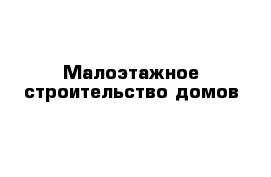 Малоэтажное строительство домов